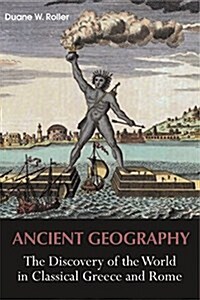 Duane W. Roller

ANCIENT GEOGRAPHY

The Discovery of the World in Classical Greece and Rome